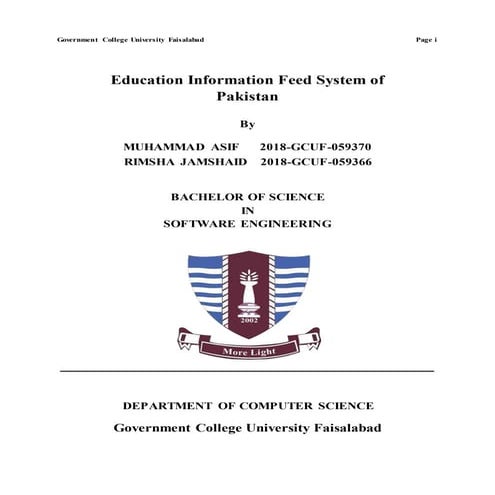 Government College University Faisalabad Page i

Education Information Feed System of Pakistan

By

MUHAMMAD ASIF 2018-GCUF-059370
RIMSHA JAMSHAID 2018-GCUF-059366

BACHELOR OF SCIENCE
IN
SOFTWARE ENGINEERING

2002

More Light

DEPARTMENT OF COMPUTER SCIENCE

Government College University Faisalabad